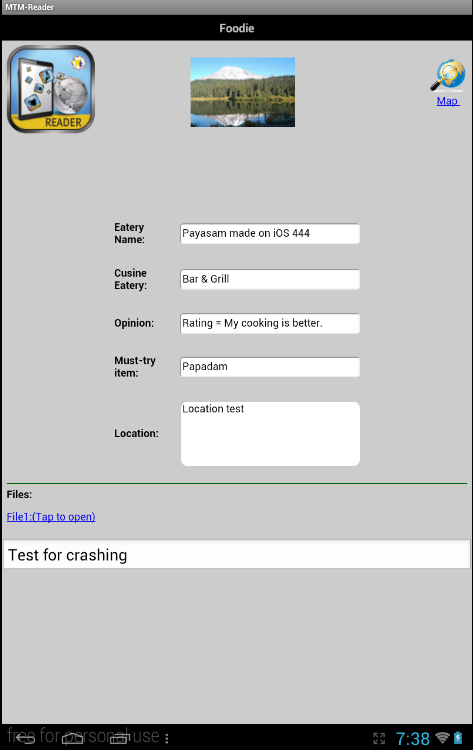 MTM-Reader

Foodie

READER

Map

Eatery Name: Payasam made on iOS 444

Cusine Eatery: Bar & Grill

Opinion: Rating = My cooking is better.

Must-try item: Papadam

Location: Location test

Files:

File1:(Tap to open)

Test for crashing

free for personal use

7:38